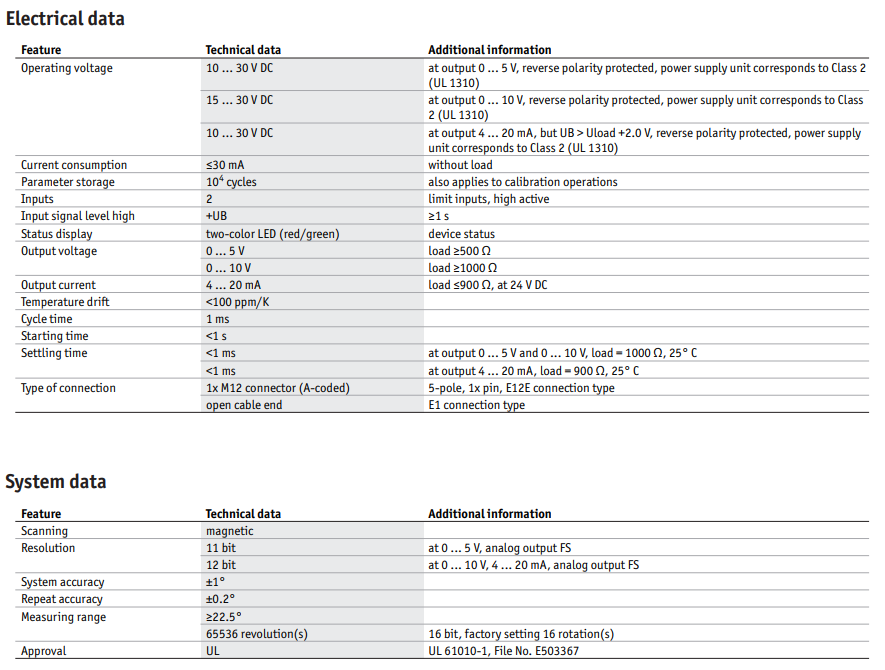 Electrical data

| Feature | Technical data | Additional information |
|---|---|---|
| Operating voltage | 10 … 30 V DC | at output 0 … 5 V, reverse polarity protected, power supply unit corresponds to Class 2 (UL 1310) |
|  | 15 … 30 V DC | at output 0 … 10 V, reverse polarity protected, power supply unit corresponds to Class 2 (UL 1310) |
|  | 10 … 30 V DC | at output 4 … 20 mA, but UB > Uload +2.0 V, reverse polarity protected, power supply unit corresponds to Class 2 (UL 1310) |
| Current consumption | ≤30 mA | without load |
| Parameter storage | $10^4$ cycles | also applies to calibration operations |
| Inputs | 2 | limit inputs, high active |
| Input signal level high | +UB | ≥1 s |
| Status display | two-color LED (red/green) | device status |
| Output voltage | 0 … 5 V | load ≥500 Ω |
|  | 0 … 10 V | load ≥1000 Ω |
| Output current | 4 … 20 mA | load ≤900 Ω, at 24 V DC |
| Temperature drift | <100 ppm/K |  |
| Cycle time | 1 ms |  |
| Starting time | <1 s |  |
| Settling time | <1 ms | at output 0 … 5 V and 0 … 10 V, load = 1000 Ω, 25° C |
|  | <1 ms | at output 4 … 20 mA, load = 900 Ω, 25° C |
| Type of connection | 1x M12 connector (A-coded) | 5-pole, 1x pin, E12E connection type |
|  | open cable end | E1 connection type |

System data

| Feature | Technical data | Additional information |
|---|---|---|
| Scanning | magnetic |  |
| Resolution | 11 bit | at 0 … 5 V, analog output FS |
|  | 12 bit | at 0 … 10 V, 4 … 20 mA, analog output FS |
| System accuracy | ±1° |  |
| Repeat accuracy | ±0.2° |  |
| Measuring range | ≥22.5° |  |
|  | 65536 revolution(s) | 16 bit, factory setting 16 rotation(s) |
| Approval | UL | UL 61010-1, File No. E503367 |